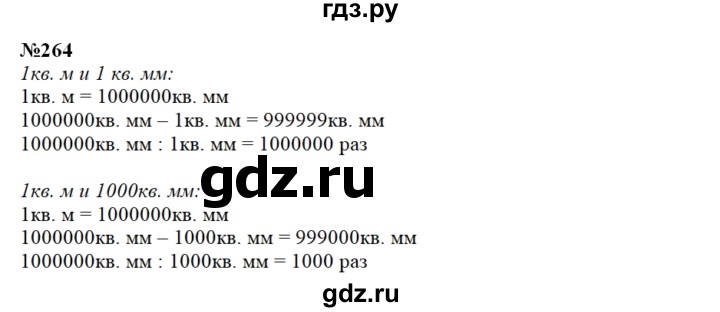 гдз.ру

№264
1кв. м и 1 кв. мм:
1кв. м = 1000000кв. мм
1000000кв. мм – 1кв. мм = 999999кв. мм
1000000кв. мм : 1кв. мм = 1000000 раз

gdz.ru

1кв. м и 1000кв. мм:
1кв. м = 1000000кв. мм
1000000кв. мм – 1000кв. мм = 999000кв. мм
1000000кв. мм : 1000кв. мм = 1000 раз

gdz.ru